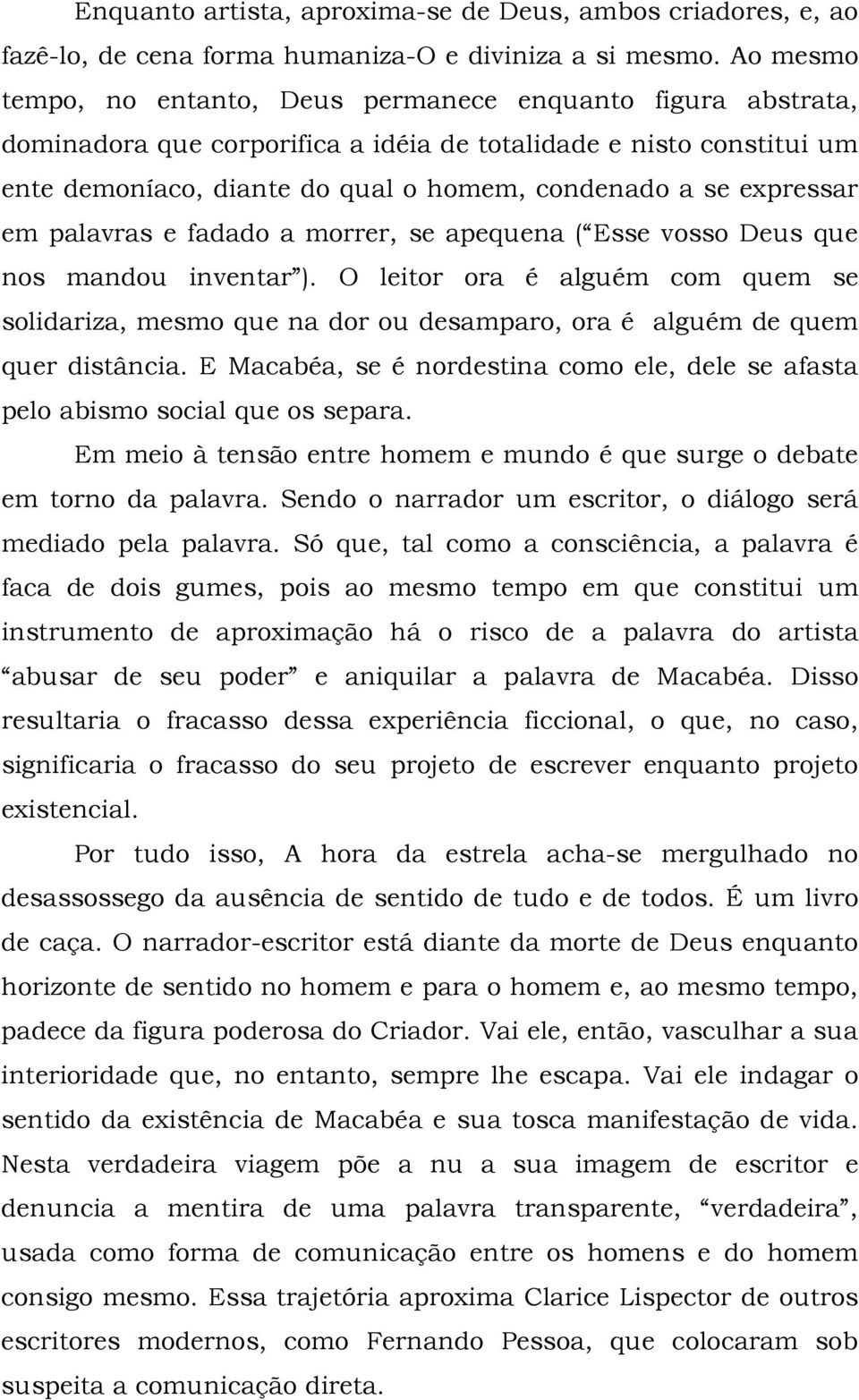 Enquanto artista, aproxima-se de Deus, ambos criadores, e, ao fazê-lo, de cena forma humaniza-O e diviniza a si mesmo. Ao mesmo tempo, no entanto, Deus permanece enquanto figura abstrata, dominadora que corporifica a idéia de totalidade e nisto constitui um ente demoníaco, diante do qual o homem, condenado a se expressar em palavras e fadado a morrer, se apequena (“Esse vosso Deus que nos mandou inventar”). O leitor ora é alguém com quem se solidariza, mesmo que na dor ou desamparo, ora é alguém de quem quer distância. E Macabéa, se é nordestina como ele, dele se afasta pelo abismo social que os separa.

Em meio à tensão entre homem e mundo é que surge o debate em torno da palavra. Sendo o narrador um escritor, o diálogo será mediado pela palavra. Só que, tal como a consciência, a palavra é faca de dois gumes, pois ao mesmo tempo em que constitui um instrumento de aproximação há o risco de a palavra do artista “abusar de seu poder” e aniquilar a palavra de Macabéa. Disso resultaria o fracasso dessa experiência ficcional, o que, no caso, significaria o fracasso do seu projeto de escrever enquanto projeto existencial.

Por tudo isso, A hora da estrela acha-se mergulhado no desassossego da ausência de sentido de tudo e de todos. É um livro de caça. O narrador-escritor está diante da morte de Deus enquanto horizonte de sentido no homem e para o homem e, ao mesmo tempo, padece da figura poderosa do Criador. Vai ele, então, vasculhar a sua interioridade que, no entanto, sempre lhe escapa. Vai ele indagar o sentido da existência de Macabéa e sua tosca manifestação de vida. Nesta verdadeira viagem põe a nu a sua imagem de escritor e denuncia a mentira de uma palavra transparente, “verdadeira”, usada como forma de comunicação entre os homens e do homem consigo mesmo. Essa trajetória aproxima Clarice Lispector de outros escritores modernos, como Fernando Pessoa, que colocaram sob suspeita a comunicação direta.